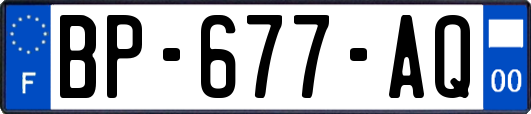 F
BP-677-AQ
00